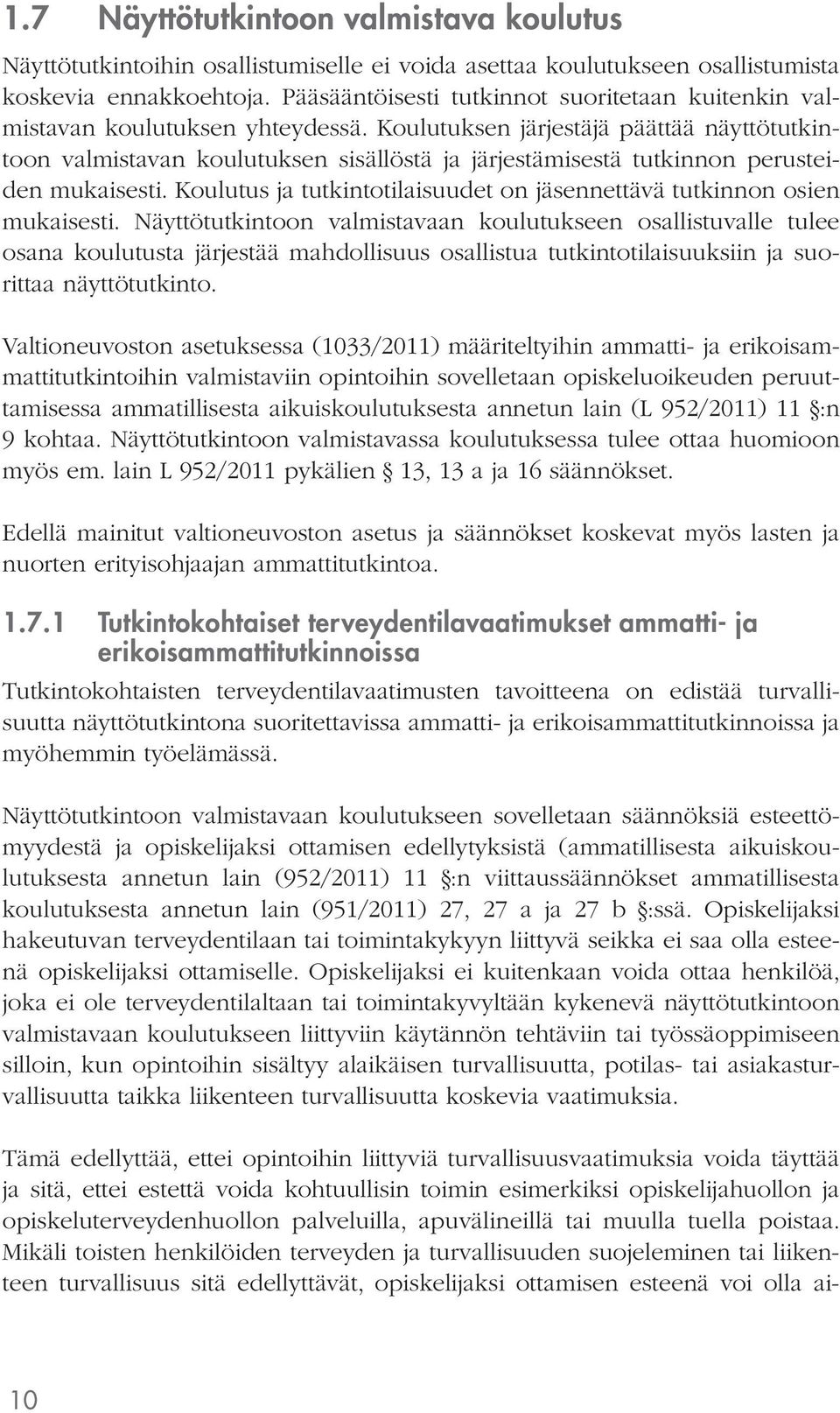 1.7 Näyttötutkintoon valmistava koulutus

Näyttötutkintoihin osallistumiselle ei voida asettaa koulutukseen osallistumista koskevia ennakkoehtoja. Pääsääntöisesti tutkinnot suoritetaan kuitenkin valmistavan koulutuksen yhteydessä. Koulutuksen järjestäjä päättää näyttötutkintoon valmistavan koulutuksen sisällöstä ja järjestämisestä tutkinnon perusteiden mukaisesti. Koulutus ja tutkintotilaisuudet on jäsennettävä tutkinnon osien mukaisesti. Näyttötutkintoon valmistavaan koulutukseen osallistuvalle tulee osana koulutusta järjestää mahdollisuus osallistua tutkintotilaisuuksiin ja suorittaa näyttötutkinto.

Valtioneuvoston asetuksessa (1033/2011) määriteltyihin ammatti- ja erikoisammattitutkintoihin valmistaviin opintoihin sovelletaan opiskeluoikeuden peruuttamisessa ammatillisesta aikuiskoulutuksesta annetun lain (L 952/2011) 11 §:n 9 kohtaa. Näyttötutkintoon valmistavassa koulutuksessa tulee ottaa huomioon myös em. lain L 952/2011 pykälien § 13, 13 a ja 16 säännökset.

Edellä mainitut valtioneuvoston asetus ja säännökset koskevat myös lasten ja nuorten erityisohjaajan ammattitutkintoa.

1.7.1 Tutkintokohtaiset terveydentilavaatimukset ammatti- ja erikoisammattitutkinnoissa

Tutkintokohtaisten terveydentilavaatimusten tavoitteena on edistää turvallisuutta näyttötutkintona suoritettavissa ammatti- ja erikoisammattitutkinnoissa ja myöhemmin työelämässä.

Näyttötutkintoon valmistavaan koulutukseen sovelletaan säännöksiä esteettömyydestä ja opiskelijaksi ottamisen edellytyksistä (ammatillisesta aikuiskoulutuksesta annetun lain (952/2011) 11 §:n viittaussäännökset ammatillisesta koulutuksesta annetun lain (951/2011) 27, 27 a ja 27 b §:ssä. Opiskelijaksi hakeutuvan terveydentilaan tai toimintakykyyn liittyvä seikka ei saa olla esteenä opiskelijaksi ottamiselle. Opiskelijaksi ei kuitenkaan voida ottaa henkilöä, joka ei ole terveydentilaltaan tai toimintakyvyltään kykenevä näyttötutkintoon valmistavaan koulutukseen liittyviin käytännön tehtäviin tai työssäoppimiseen silloin, kun opintoihin sisältyy alaikäisen turvallisuutta, potilas- tai asiakasturvallisuutta taikka liikenteen turvallisuutta koskevia vaatimuksia.

Tämä edellyttää, ettei opintoihin liittyviä turvallisuusvaatimuksia voida täyttää ja sitä, ettei estettä voida kohtuullisin toimin esimerkiksi opiskelijahuollon ja opiskeluterveydenhuollon palveluilla, apuvälineillä tai muulla tuella poistaa. Mikäli toisten henkilöiden terveyden ja turvallisuuden suojeleminen tai liikenteen turvallisuus sitä edellyttävät, opiskelijaksi ottamisen esteenä voi olla ai-

10